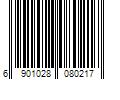 6 901028 080217